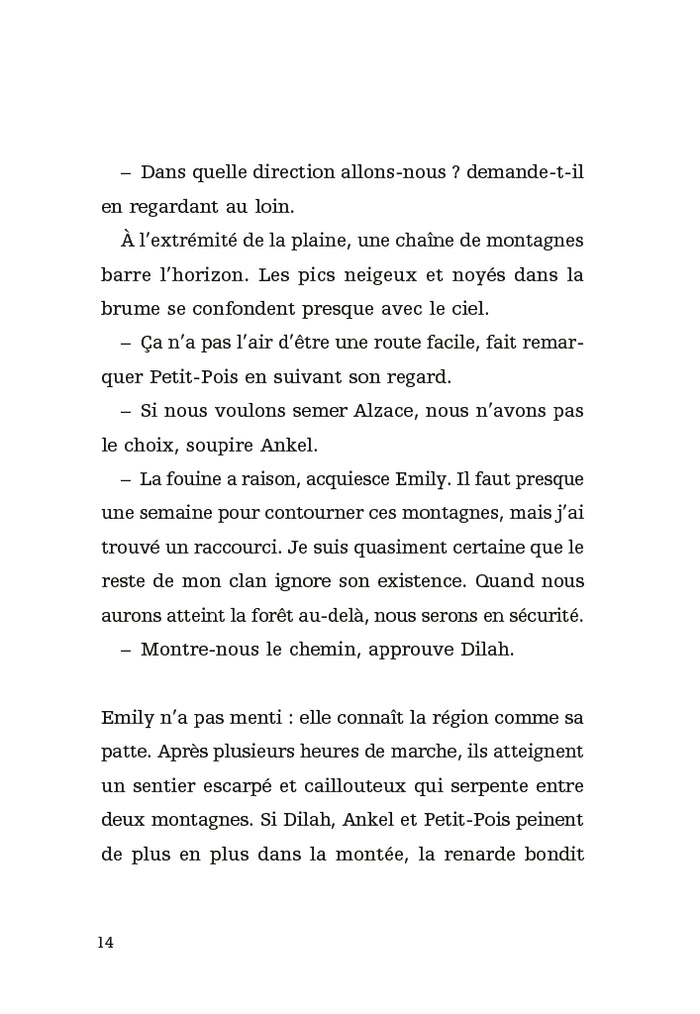 – Dans quelle direction allons-nous ? demande-t-il en regardant au loin.

À l'extrémité de la plaine, une chaîne de montagnes barre l'horizon. Les pics neigeux et noyés dans la brume se confondent presque avec le ciel.

– Ça n'a pas l'air d'être une route facile, fait remarquer Petit-Pois en suivant son regard.

– Si nous voulons semer Alzace, nous n'avons pas le choix, soupire Ankel.

– La fouine a raison, acquiesce Emily. Il faut presque une semaine pour contourner ces montagnes, mais j'ai trouvé un raccourci. Je suis quasiment certaine que le reste de mon clan ignore son existence. Quand nous aurons atteint la forêt au-delà, nous serons en sécurité.

– Montre-nous le chemin, approuve Dilah.

Emily n'a pas menti : elle connaît la région comme sa patte. Après plusieurs heures de marche, ils atteignent un sentier escarpé et caillouteux qui serpente entre deux montagnes. Si Dilah, Ankel et Petit-Pois peinent de plus en plus dans la montée, la renarde bondit

14